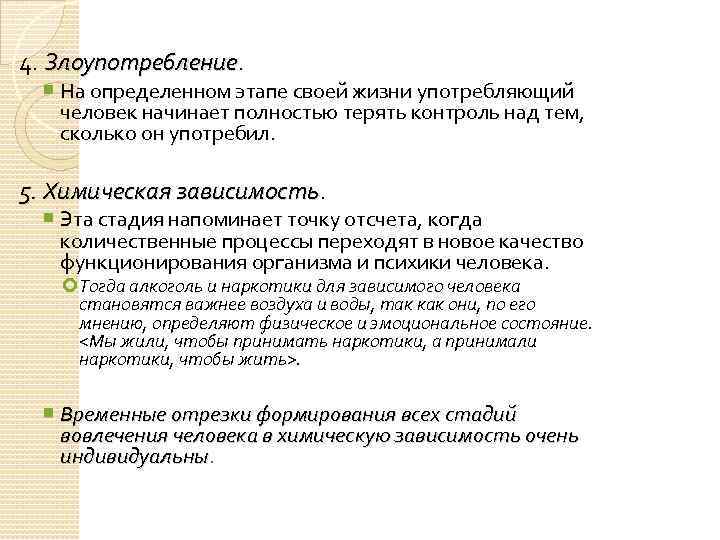 4. Злоупотребление.

На определенном этапе своей жизни употребляющий человек начинает полностью терять контроль над тем, сколько он употребил.

5. Химическая зависимость.

Эта стадия напоминает точку отсчета, когда количественные процессы переходят в новое качество функционирования организма и психики человека.

Тогда алкоголь и наркотики для зависимого человека становятся важнее воздуха и воды, так как они, по его мнению, определяют физическое и эмоциональное состояние. <Мы жили, чтобы принимать наркотики, а принимали наркотики, чтобы жить>.

Временные отрезки формирования всех стадий вовлечения человека в химическую зависимость очень индивидуальны.